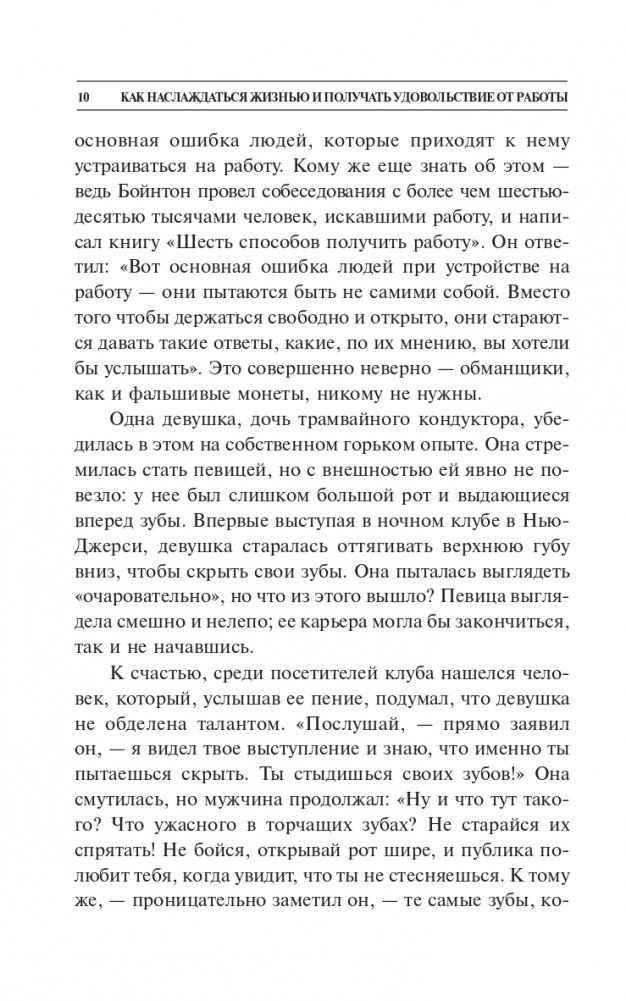 10 КАК НАСЛАЖДАТЬСЯ ЖИЗНЬЮ И ПОЛУЧАТЬ УДОВОЛЬСТВИЕ ОТ РАБОТЫ

основная ошибка людей, которые приходят к нему устраиваться на работу. Кому же еще знать об этом — ведь Бойнтон провел собеседования с более чем шестьюдесятью тысячами человек, искавшими работу, и написал книгу «Шесть способов получить работу». Он ответил: «Вот основная ошибка людей при устройстве на работу — они пытаются быть не самими собой. Вместо того чтобы держаться свободно и открыто, они стараются давать такие ответы, какие, по их мнению, вы хотели бы услышать». Это совершенно неверно — обманщики, как и фальшивые монеты, никому не нужны.

Одна девушка, дочь трамвайного кондуктора, убедилась в этом на собственном горьком опыте. Она стремилась стать певицей, но с внешностью ей явно не повезло: у нее был слишком большой рот и выдающиеся вперед зубы. Впервые выступая в ночном клубе в Нью-Джерси, девушка старалась оттягивать верхнюю губу вниз, чтобы скрыть свои зубы. Она пыталась выглядеть «очаровательно», но что из этого вышло? Певица выглядела смешно и нелепо; ее карьера могла бы закончиться, так и не начавшись.

К счастью, среди посетителей клуба нашелся человек, который, услышав ее пение, подумал, что девушка не обделена талантом. «Послушай, — прямо заявил он, — я видел твое выступление и знаю, что именно ты пытаешься скрыть. Ты стыдишься своих зубов!» Она смутилась, но мужчина продолжал: «Ну и что тут такого? Что ужасного в торчащих зубах? Не старайся их спрятать! Не бойся, открывай рот шире, и публика полюбит тебя, когда увидит, что ты не стесняешься. К тому же, — проницательно заметил он, — те самые зубы, ко-